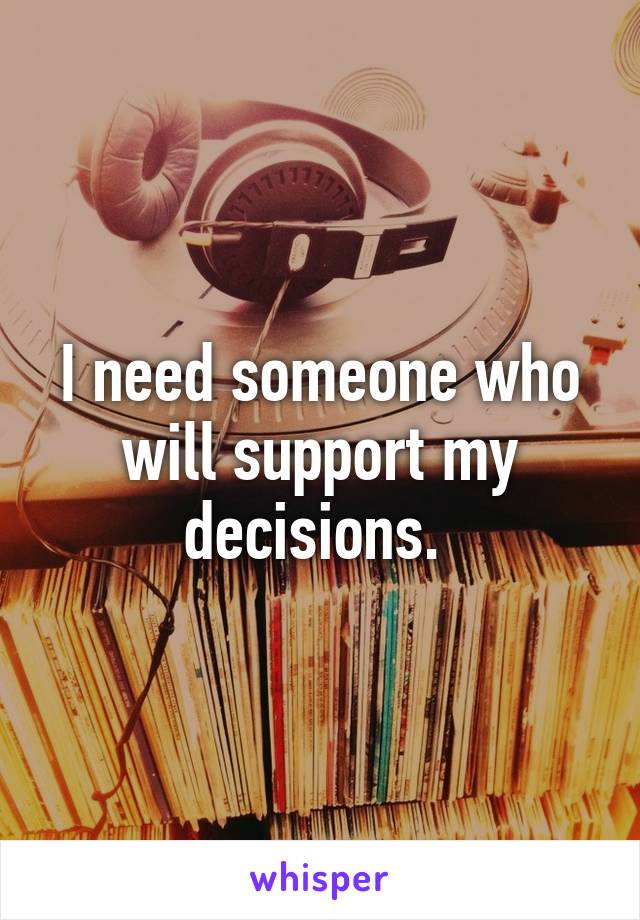 I need someone who will support my decisions.

whisper